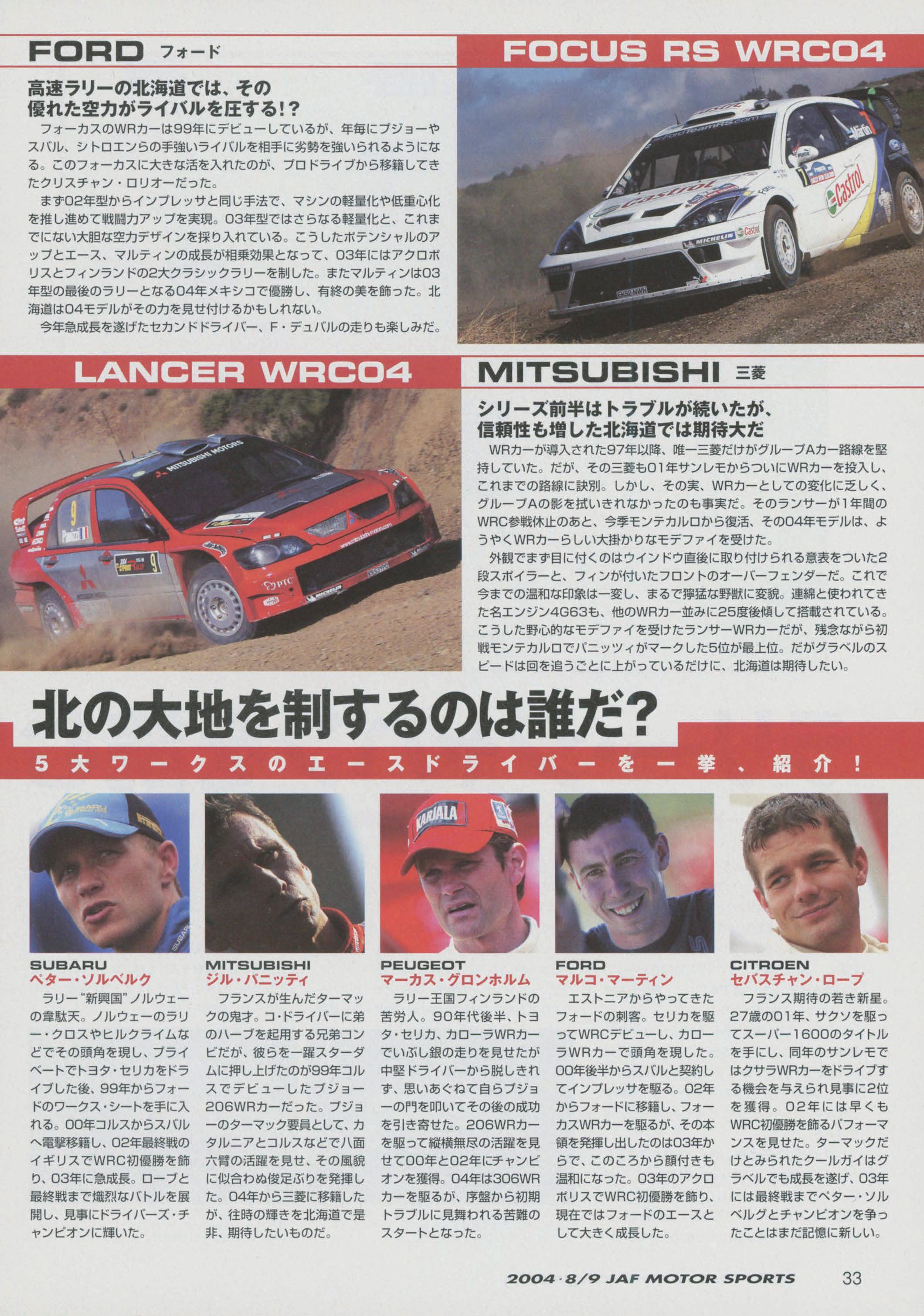 FORD フォード

FOCUS RS WRC04

高速ラリーの北海道では、その
優れた空力がライバルを圧する!?

フォーカスのWRカーは99年にデビューしているが、年毎にプジョーやスバル、シトロエンらの手強いライバルを相手に劣勢を強いられるようになる。このフォーカスに大きな活を入れたのが、プロドライブから移籍してきたクリスチャン・ロリオーだった。

まず02年型からインプレッサと同じ手法で、マシンの軽量化や低重心化を推し進めて戦闘力アップを実現。03年型ではさらなる軽量化と、これまでにない大胆な空力デザインを採り入れている。こうしたポテンシャルのアップとエース、マルティンの成長が相乗効果となって、03年にはアクロポリスとフィンランドの2大クラシックラリーを制した。またマルティンは03年型の最後のラリーとなる04年メキシコで優勝し、有終の美を飾った。北海道は04モデルがその力を見せ付けるかもしれない。

今年急成長を遂げたセカンドドライバー、F・デュバルの走りも楽しみだ。

LANCER WRC04

MITSUBISHI 三菱

シリーズ前半はトラブルが続いたが、
信頼性も増した北海道では期待大だ

WRカーが導入された97年以降、唯一三菱だけがグループAカー路線を堅持していた。だが、その三菱も01年サンレモからついにWRカーを投入し、これまでの路線に訣別。しかし、その実、WRカーとしての変化に乏しく、グループAの影を拭いきれなかったのも事実だ。そのランサーが1年間のWRC参戦休止のあと、今季モンテカルロから復活、その04年モデルは、ようやくWRカーらしい大掛かりなモデファイを受けた。

外観でまず目に付くのはウインドウ直後に取り付けられる意表をついた2段スポイラーと、フィンが付いたフロントのオーバーフェンダーだ。これで今までの温和な印象は一変し、まるで獰猛な野獣に変貌。連綿と使われてきた名エンジン4G63も、他のWRカー並みに25度後傾して搭載されている。こうした野心的なモデファイを受けたランサーWRカーだが、残念ながら初戦モンテカルロでパニッツィがマークした5位が最上位。だがグラベルのスピードは回を追うごとに上がっているだけに、北海道は期待したい。

北の大地を制するのは誰だ?

5大ワークスのエースドライバーを一挙、紹介!

SUBARU
ペター・ソルベルク

ラリー“新興国”ノルウェーの韋駄天。ノルウェーのラリー・クロスやヒルクライムなどでその頭角を現し、プライベートでトヨタ・セリカをドライブした後、99年からフォードのワークス・シートを手に入れる。00年コルスからスバルへ電撃移籍し、02年最終戦のイギリスでWRC初優勝を飾り、03年に急成長。ローブと最終戦まで熾烈なバトルを展開し、見事にドライバーズ・チャンピオンに輝いた。

MITSUBISHI
ジル・パニッティ

フランスが生んだターマックの鬼才。コ・ドライバーに弟のハーブを起用する兄弟コンビだが、彼らを一躍スターダムに押し上げたのが99年コルスでデビューしたプジョー206WRカーだった。プジョーのターマック要員として、カタルニアとコルスなどで八面六臂の活躍を見せ、その風貌に似合わぬ俊足ぶりを発揮した。04年から三菱に移籍したが、往時の輝きを北海道で是非、期待したいものだ。

PEUGEOT
マーカス・グロンホルム

ラリー王国フィンランドの苦労人。90年代後半、トヨタ・セリカ、カローラWRカーでいぶし銀の走りを見せたが中堅ドライバーから脱しきれず、思いあぐねて自らプジョーの門を叩いてその後の成功を引き寄せた。206WRカーを駆って縦横無尽の活躍を見せて00年と02年にチャンピオンを獲得。04年は306WRカーを駆るが、序盤から初期トラブルに見舞われる苦難のスタートとなった。

FORD
マルコ・マーティン

エストニアからやってきたフォードの刺客。セリカを駆ってWRCデビューし、カローラWRカーで頭角を現した。00年後半からスバルと契約してインプレッサを駆る。02年からフォードに移籍し、フォーカスWRカーを駆るが、その本領を発揮し出したのは03年からで、このころから顔付きも温和になった。03年のアクロポリスでWRC初優勝を飾り、現在ではフォードのエースとして大きく成長した。

CITROEN
セバスチャン・ローブ

フランス期待の若き新星。27歳の01年、サクソを駆ってスーパー1600のタイトルを手にし、同年のサンレモではクサラWRカーをドライブする機会を与えられ見事に2位を獲得。02年には早くもWRC初優勝を飾るパフォーマンスを見せた。ターマックだけとみられたクールガイはグラベルでも成長を遂げ、03年には最終戦までペター・ソルベルグとチャンピオンを争ったことはまだ記憶に新しい。

2004・8/9 JAF MOTOR SPORTS 33